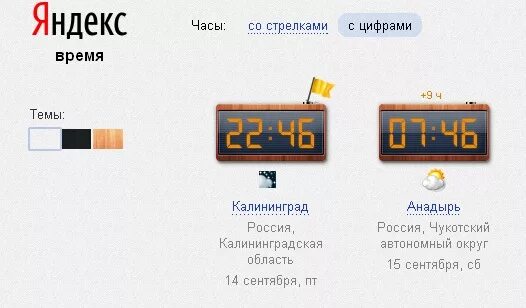 Яндекс
время

Часы: со стрелками с цифрами

Темы:

22:46

Калининград
Россия, Калининградская область
14 сентября, пт

+9 ч
07:46

Анадырь
Россия, Чукотский автономный округ
15 сентября, сб